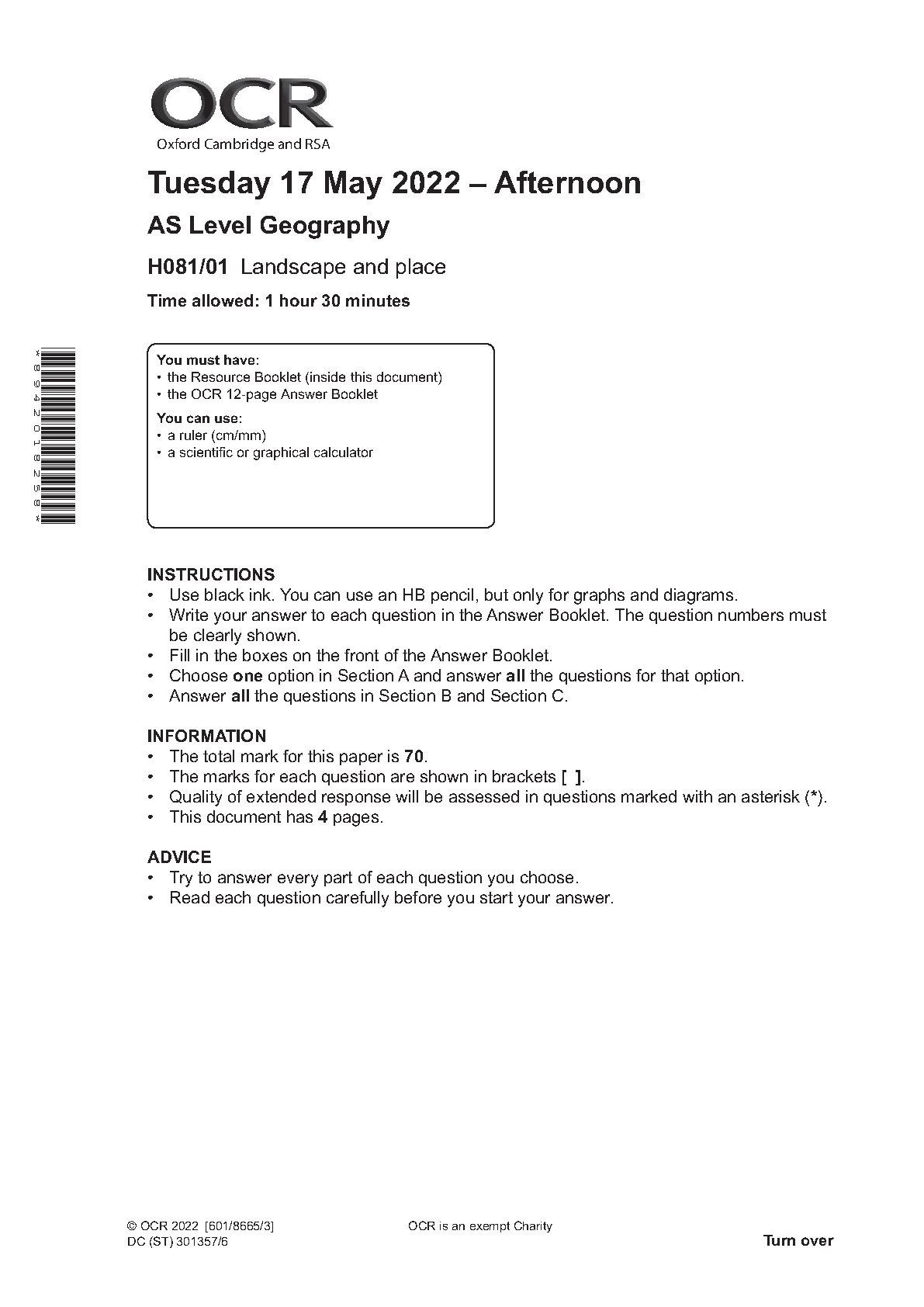 OCR
Oxford Cambridge and RSA

Tuesday 17 May 2022 – Afternoon

AS Level Geography

H081/01 Landscape and place

Time allowed: 1 hour 30 minutes

*8942018258*

You must have:
• the Resource Booklet (inside this document)
• the OCR 12-page Answer Booklet

You can use:
• a ruler (cm/mm)
• a scientific or graphical calculator

INSTRUCTIONS
• Use black ink. You can use an HB pencil, but only for graphs and diagrams.
• Write your answer to each question in the Answer Booklet. The question numbers must be clearly shown.
• Fill in the boxes on the front of the Answer Booklet.
• Choose one option in Section A and answer all the questions for that option.
• Answer all the questions in Section B and Section C.

INFORMATION
• The total mark for this paper is 70.
• The marks for each question are shown in brackets [ ].
• Quality of extended response will be assessed in questions marked with an asterisk (*).
• This document has 4 pages.

ADVICE
• Try to answer every part of each question you choose.
• Read each question carefully before you start your answer.

© OCR 2022 [601/8665/3]
DC (ST) 301357/6

OCR is an exempt Charity

Turn over